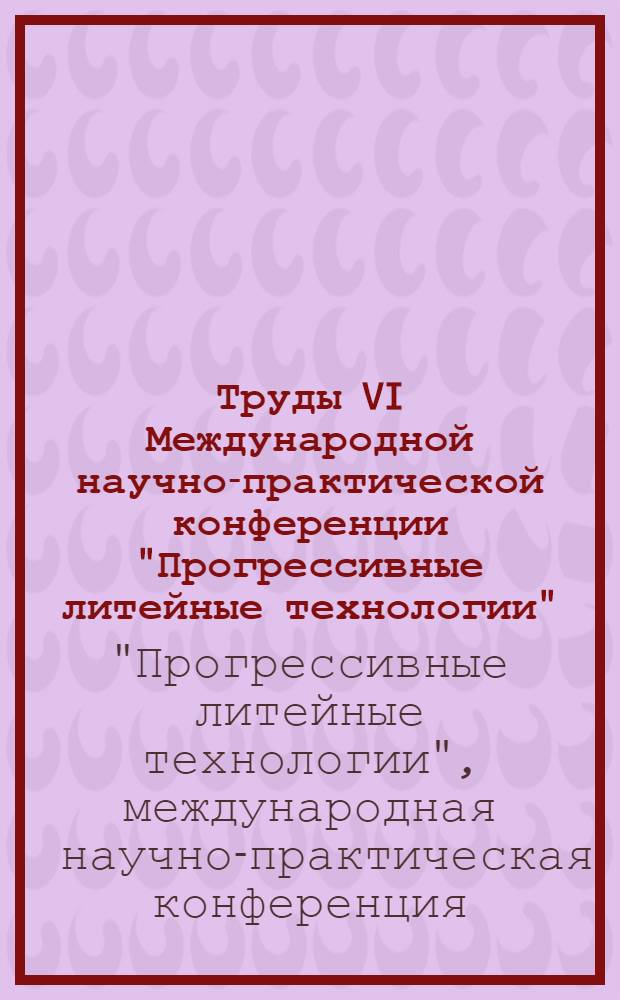 Труды VI Международной научно-практической конференции "Прогрессивные литейные технологии"

"Прогрессивные литейные технологии", международная научно-практическая конференция